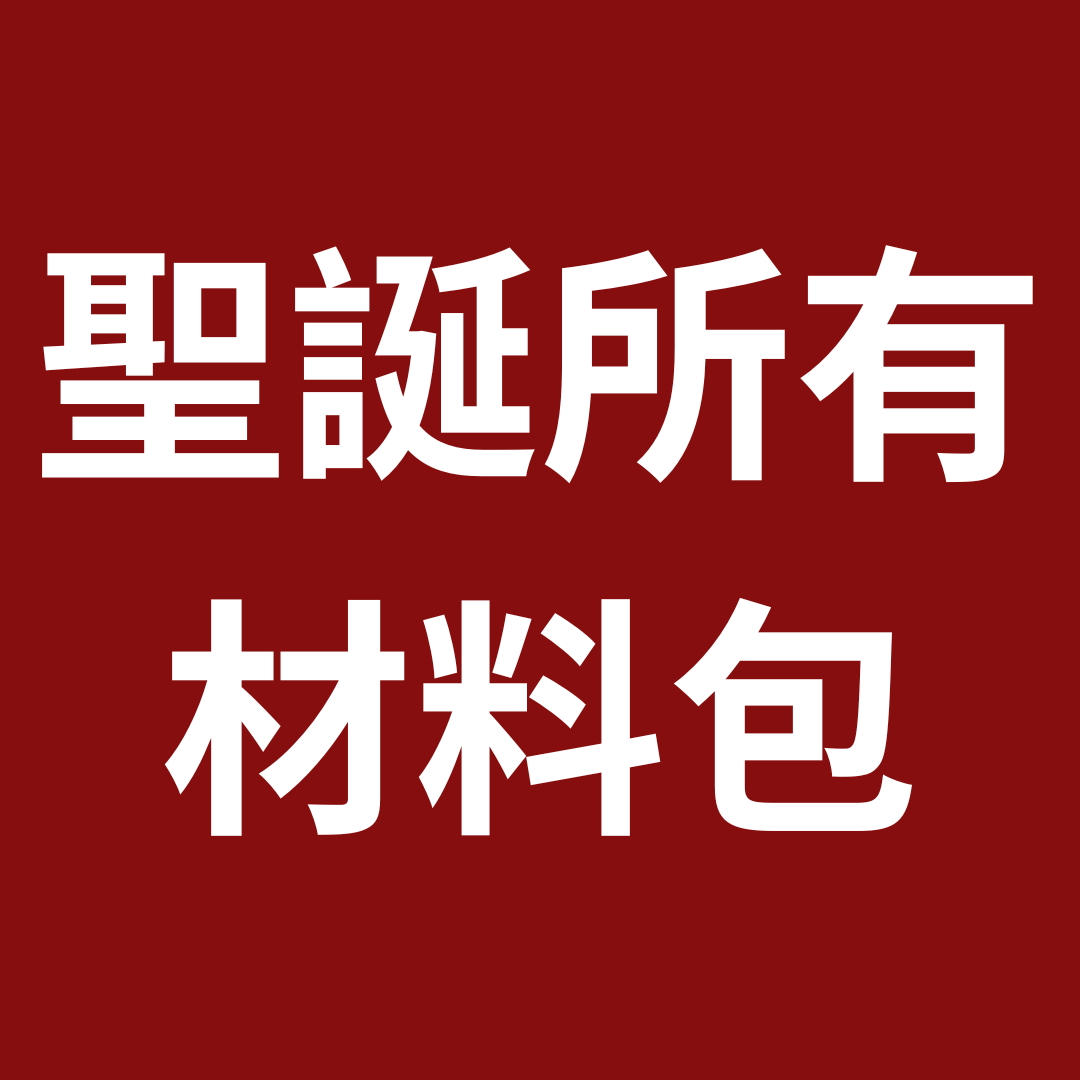 聖誕所有
材料包